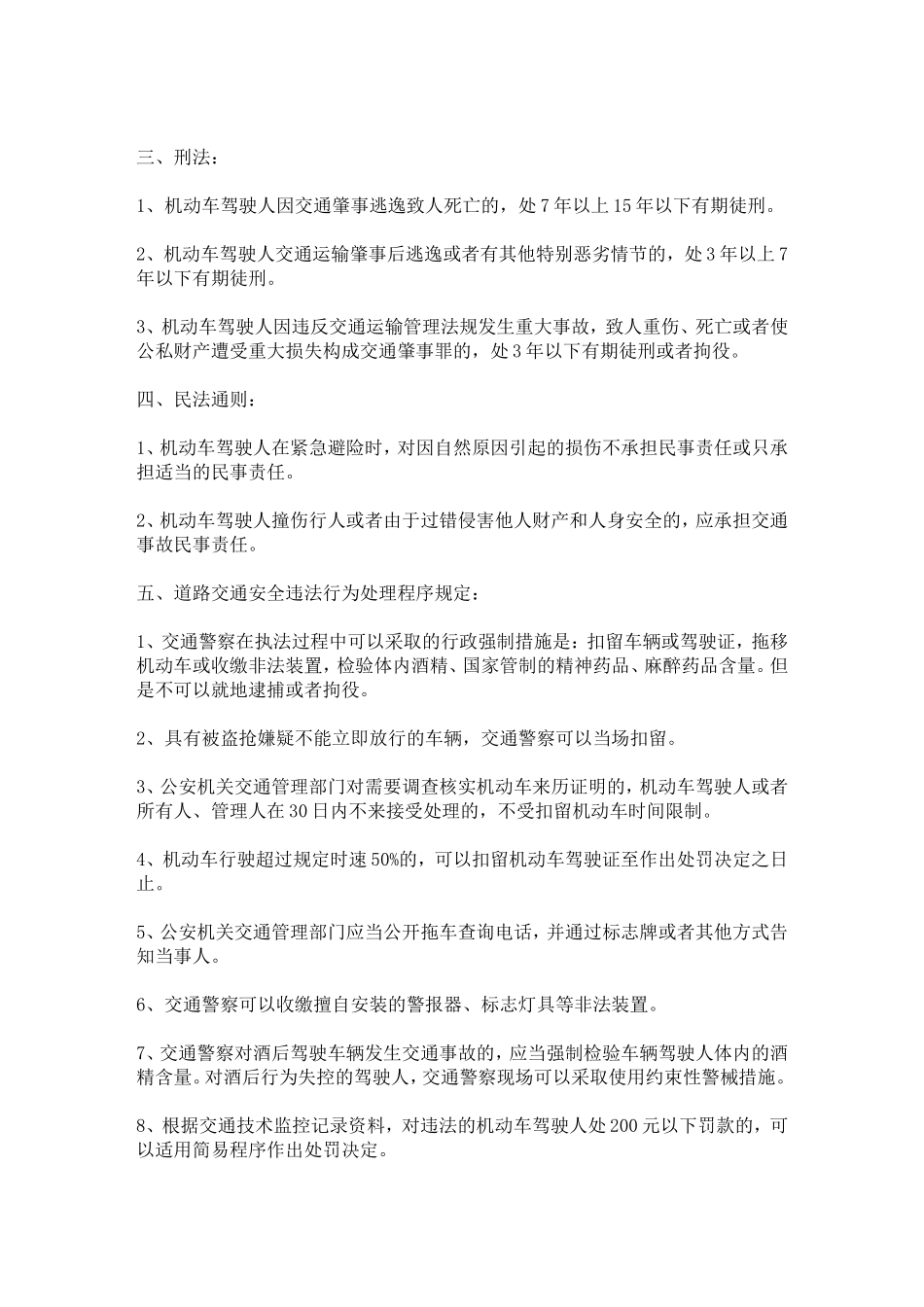 三、刑法：

1、机动车驾驶人因交通肇事逃逸致人死亡的，处7年以上15年以下有期徒刑。

2、机动车驾驶人交通运输肇事后逃逸或者有其他特别恶劣情节的，处3年以上7年以下有期徒刑。

3、机动车驾驶人因违反交通运输管理法规发生重大事故，致人重伤、死亡或者使公私财产遭受重大损失构成交通肇事罪的，处3年以下有期徒刑或者拘役。

四、民法通则：

1、机动车驾驶人在紧急避险时，对因自然原因引起的损伤不承担民事责任或只承担适当的民事责任。

2、机动车驾驶人撞伤行人或者由于过错侵害他人财产和人身安全的，应承担交通事故民事责任。

五、道路交通安全违法行为处理程序规定：

1、交通警察在执法过程中可以采取的行政强制措施是：扣留车辆或驾驶证，拖移机动车或收缴非法装置，检验体内酒精、国家管制的精神药品、麻醉药品含量。但是不可以就地逮捕或者拘役。

2、具有被盗抢嫌疑不能立即放行的车辆，交通警察可以当场扣留。

3、公安机关交通管理部门对需要调查核实机动车来历证明的，机动车驾驶人或者所有人、管理人在30日内不来接受处理的，不受扣留机动车时间限制。

4、机动车行驶超过规定时速50%的，可以扣留机动车驾驶证至作出处罚决定之日止。

5、公安机关交通管理部门应当公开拖车查询电话，并通过标志牌或者其他方式告知当事人。

6、交通警察可以收缴擅自安装的警报器、标志灯具等非法装置。

7、交通警察对酒后驾驶车辆发生交通事故的，应当强制检验车辆驾驶人体内的酒精含量。对酒后行为失控的驾驶人，交通警察现场可以采取使用约束性警械措施。

8、根据交通技术监控记录资料，对违法的机动车驾驶人处200元以下罚款的，可以适用简易程序作出处罚决定。